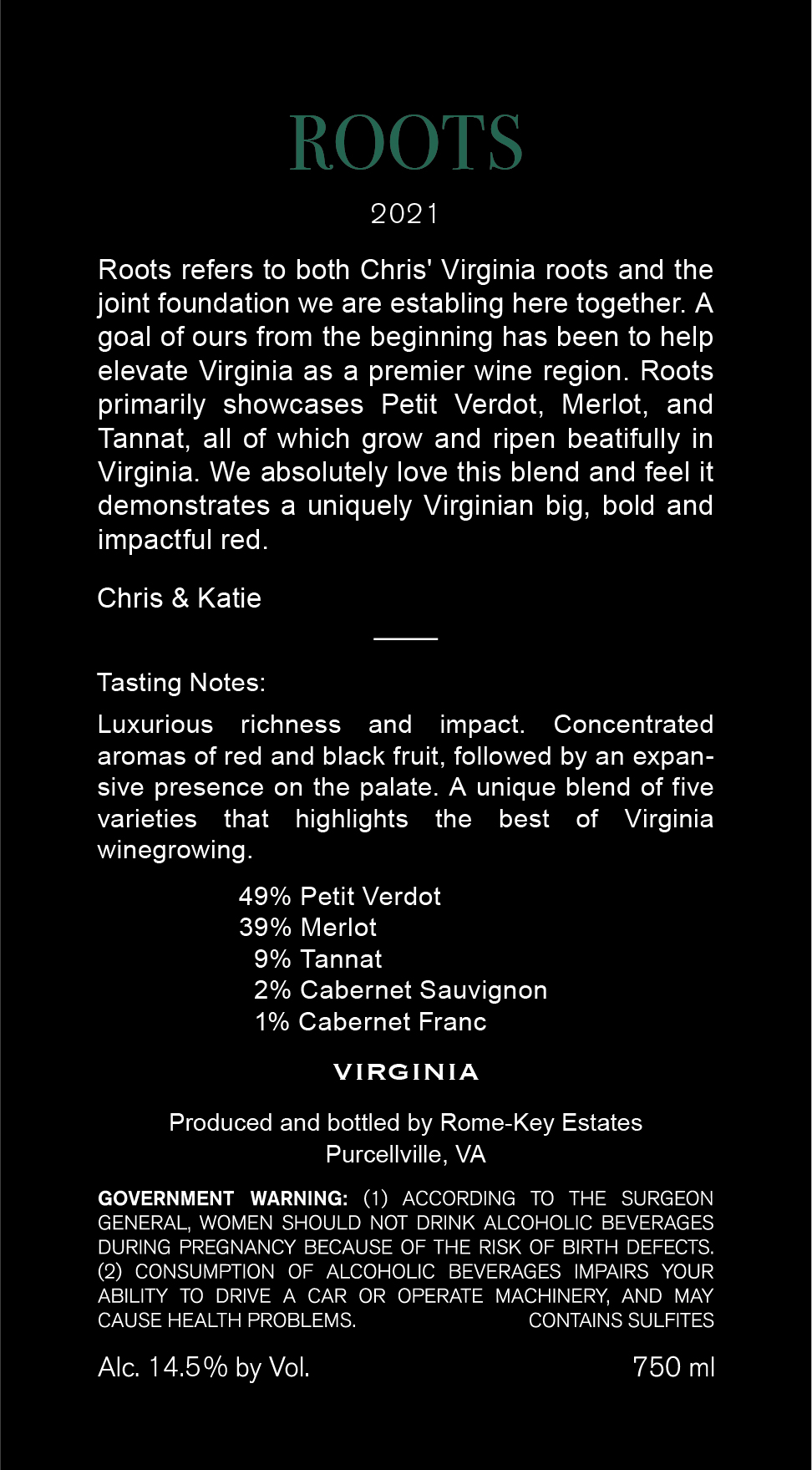 ROOTS

2021

Roots refers to both Chris' Virginia roots and the joint foundation we are establing here together. A goal of ours from the beginning has been to help elevate Virginia as a premier wine region. Roots primarily showcases Petit Verdot, Merlot, and Tannat, all of which grow and ripen beatifully in Virginia. We absolutely love this blend and feel it demonstrates a uniquely Virginian big, bold and impactful red.

Chris & Katie

Tasting Notes:

Luxurious richness and impact. Concentrated aromas of red and black fruit, followed by an expansive presence on the palate. A unique blend of five varieties that highlights the best of Virginia winegrowing.

49% Petit Verdot
39% Merlot
9% Tannat
2% Cabernet Sauvignon
1% Cabernet Franc

VIRGINIA

Produced and bottled by Rome-Key Estates
Purcellville, VA

GOVERNMENT WARNING: (1) ACCORDING TO THE SURGEON GENERAL, WOMEN SHOULD NOT DRINK ALCOHOLIC BEVERAGES DURING PREGNANCY BECAUSE OF THE RISK OF BIRTH DEFECTS. (2) CONSUMPTION OF ALCOHOLIC BEVERAGES IMPAIRS YOUR ABILITY TO DRIVE A CAR OR OPERATE MACHINERY, AND MAY CAUSE HEALTH PROBLEMS. CONTAINS SULFITES

Alc. 14.5% by Vol. 750 ml